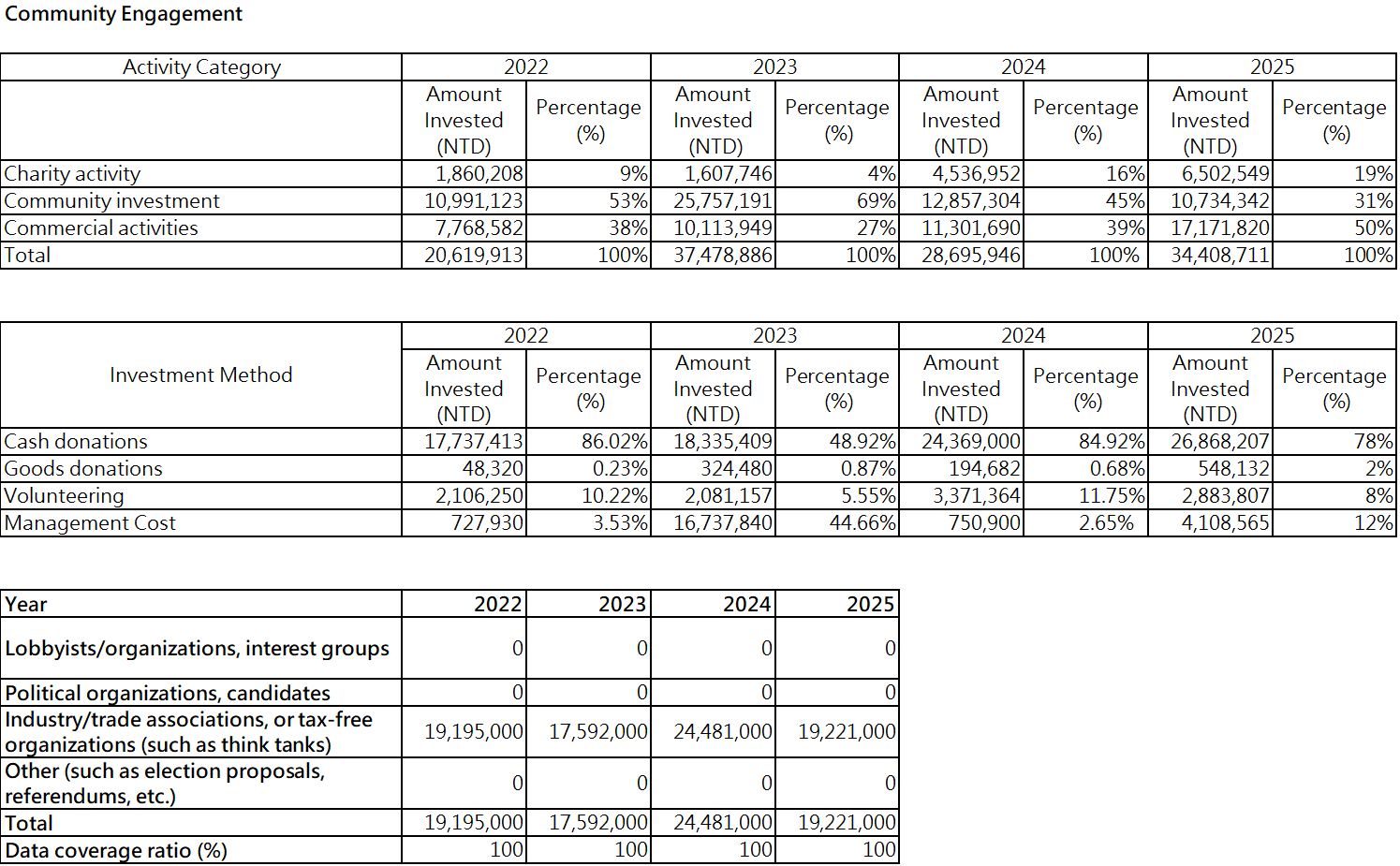 Community Engagement

| Activity Category | 2022 | | 2023 | | 2024 | | 2025 | |
|---|---|---|---|---|---|---|---|---|
| | Amount Invested (NTD) | Percentage (%) | Amount Invested (NTD) | Percentage (%) | Amount Invested (NTD) | Percentage (%) | Amount Invested (NTD) | Percentage (%) |
| Charity activity | 1,860,208 | 9% | 1,607,746 | 4% | 4,536,952 | 16% | 6,502,549 | 19% |
| Community investment | 10,991,123 | 53% | 25,757,191 | 69% | 12,857,304 | 45% | 10,734,342 | 31% |
| Commercial activities | 7,768,582 | 38% | 10,113,949 | 27% | 11,301,690 | 39% | 17,171,820 | 50% |
| Total | 20,619,913 | 100% | 37,478,886 | 100% | 28,695,946 | 100% | 34,408,711 | 100% |

| Investment Method | 2022 | | 2023 | | 2024 | | 2025 | |
|---|---|---|---|---|---|---|---|---|
| | Amount Invested (NTD) | Percentage (%) | Amount Invested (NTD) | Percentage (%) | Amount Invested (NTD) | Percentage (%) | Amount Invested (NTD) | Percentage (%) |
| Cash donations | 17,737,413 | 86.02% | 18,335,409 | 48.92% | 24,369,000 | 84.92% | 26,868,207 | 78% |
| Goods donations | 48,320 | 0.23% | 324,480 | 0.87% | 194,682 | 0.68% | 548,132 | 2% |
| Volunteering | 2,106,250 | 10.22% | 2,081,157 | 5.55% | 3,371,364 | 11.75% | 2,883,807 | 8% |
| Management Cost | 727,930 | 3.53% | 16,737,840 | 44.66% | 750,900 | 2.65% | 4,108,565 | 12% |

| Year | 2022 | 2023 | 2024 | 2025 |
|---|---|---|---|---|
| Lobbyists/organizations, interest groups | 0 | 0 | 0 | 0 |
| Political organizations, candidates | 0 | 0 | 0 | 0 |
| Industry/trade associations, or tax-free organizations (such as think tanks) | 19,195,000 | 17,592,000 | 24,481,000 | 19,221,000 |
| Other (such as election proposals, referendums, etc.) | 0 | 0 | 0 | 0 |
| Total | 19,195,000 | 17,592,000 | 24,481,000 | 19,221,000 |
| Data coverage ratio (%) | 100 | 100 | 100 | 100 |